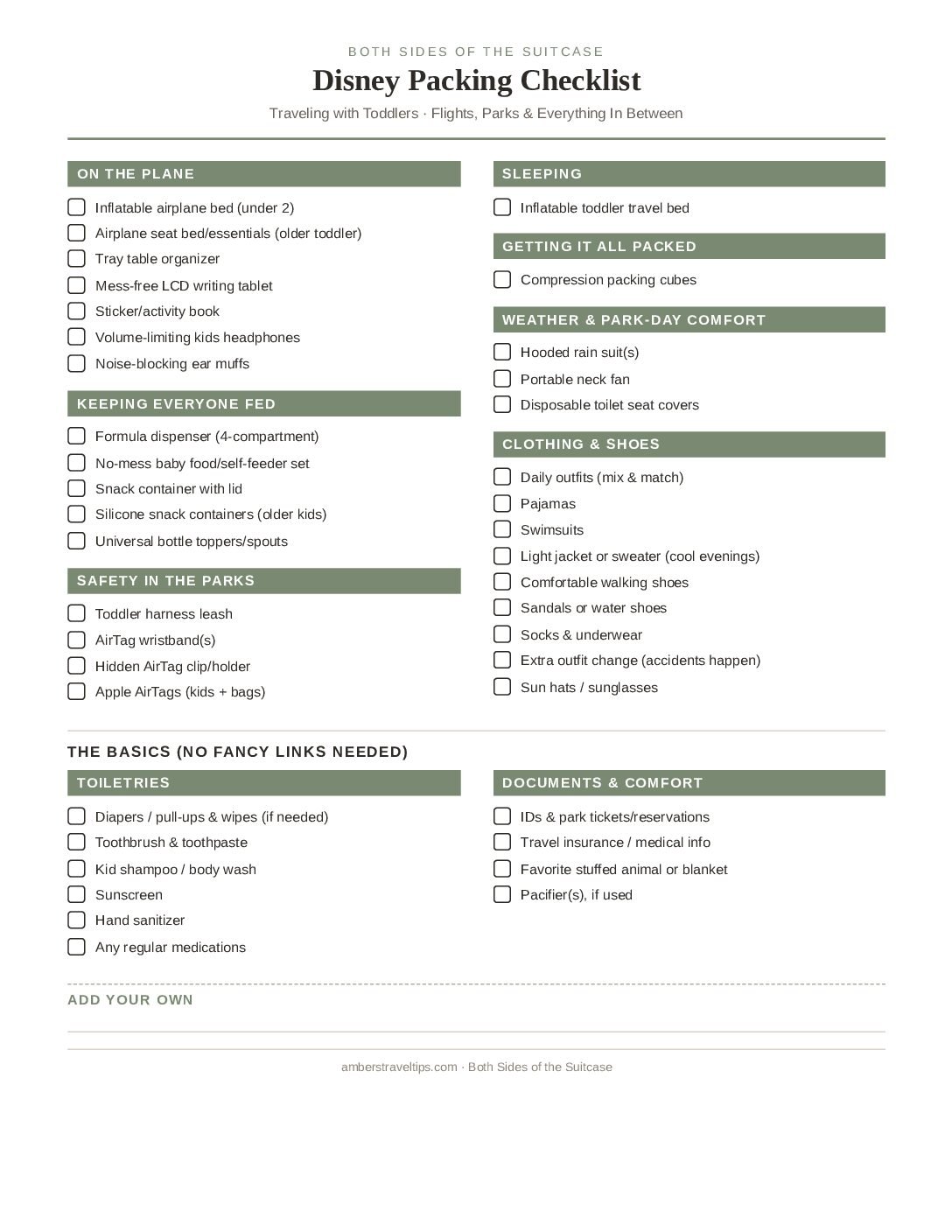 BOTH SIDES OF THE SUITCASE

Disney Packing Checklist

Traveling with Toddlers · Flights, Parks & Everything In Between

ON THE PLANE

Inflatable airplane bed (under 2)
Airplane seat bed/essentials (older toddler)
Tray table organizer
Mess-free LCD writing tablet
Sticker/activity book
Volume-limiting kids headphones
Noise-blocking ear muffs

KEEPING EVERYONE FED

Formula dispenser (4-compartment)
No-mess baby food/self-feeder set
Snack container with lid
Silicone snack containers (older kids)
Universal bottle toppers/spouts

SAFETY IN THE PARKS

Toddler harness leash
AirTag wristband(s)
Hidden AirTag clip/holder
Apple AirTags (kids + bags)

SLEEPING

Inflatable toddler travel bed

GETTING IT ALL PACKED

Compression packing cubes

WEATHER & PARK-DAY COMFORT

Hooded rain suit(s)
Portable neck fan
Disposable toilet seat covers

CLOTHING & SHOES

Daily outfits (mix & match)
Pajamas
Swimsuits
Light jacket or sweater (cool evenings)
Comfortable walking shoes
Sandals or water shoes
Socks & underwear
Extra outfit change (accidents happen)
Sun hats / sunglasses

THE BASICS (NO FANCY LINKS NEEDED)

TOILETRIES

Diapers / pull-ups & wipes (if needed)
Toothbrush & toothpaste
Kid shampoo / body wash
Sunscreen
Hand sanitizer
Any regular medications

DOCUMENTS & COMFORT

IDs & park tickets/reservations
Travel insurance / medical info
Favorite stuffed animal or blanket
Pacifier(s), if used

ADD YOUR OWN

amberstraveltips.com · Both Sides of the Suitcase